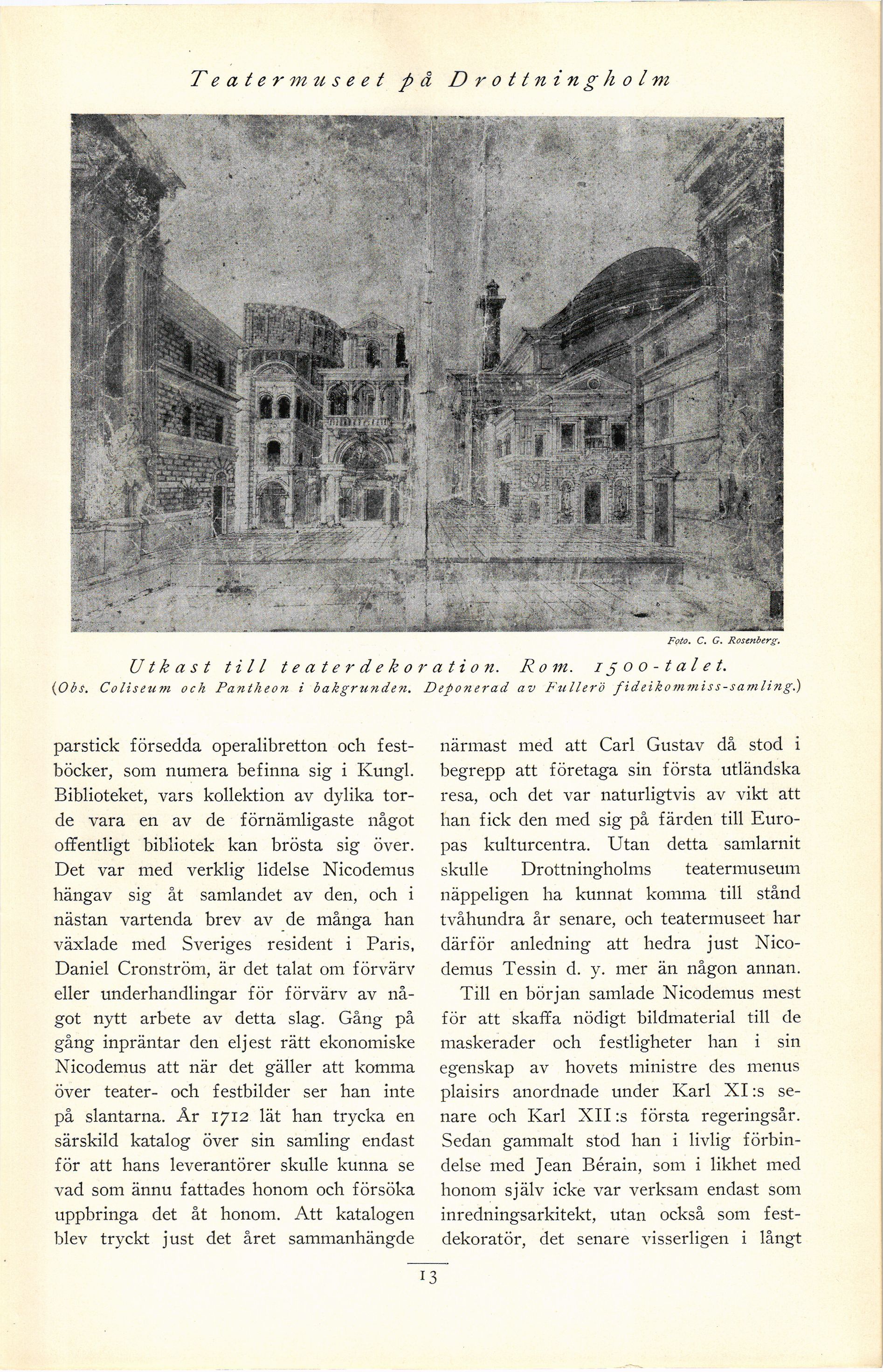 Teatermuseet på Drottningholm

Foto. C. G. Rosenberg.

Utkast till teaterdekoration. Rom. 1500-talet.
(Obs. Coliseum och Pantheon i bakgrunden. Deponerad av Fullerö fideikommiss-samling.)

parstick försedda operalibretton och festböcker, som numera befinna sig i Kungl. Biblioteket, vars kollektion av dylika torde vara en av de förnämligaste något offentligt bibliotek kan brösta sig över. Det var med verklig lidelse Nicodemus hängav sig åt samlandet av den, och i nästan vartenda brev av de många han växlade med Sveriges resident i Paris, Daniel Cronström, är det talat om förvärv eller underhandlingar för förvärv av något nytt arbete av detta slag. Gång på gång inpräntar den eljest rätt ekonomiske Nicodemus att när det gäller att komma över teater- och festbilder ser han inte på slantarna. År 1712 lät han trycka en särskild katalog över sin samling endast för att hans leverantörer skulle kunna se vad som ännu fattades honom och försöka uppbringa det åt honom. Att katalogen blev tryckt just det året sammanhängde närmast med att Carl Gustav då stod i begrepp att företaga sin första utländska resa, och det var naturligtvis av vikt att han fick den med sig på färden till Europas kulturcentra. Utan detta samlarnit skulle Drottningholms teatermuseum näppeligen ha kunnat komma till stånd tvåhundra år senare, och teatermuseet har därför anledning att hedra just Nicodemus Tessin d. y. mer än någon annan.

Till en början samlade Nicodemus mest för att skaffa nödigt bildmaterial till de maskerader och festligheter han i sin egenskap av hovets ministre des menus plaisirs anordnade under Karl XI:s senare och Karl XII:s första regeringsår. Sedan gammalt stod han i livlig förbindelse med Jean Bérain, som i likhet med honom själv icke var verksam endast som inredningsarkitekt, utan också som festdekoratör, det senare visserligen i långt

13